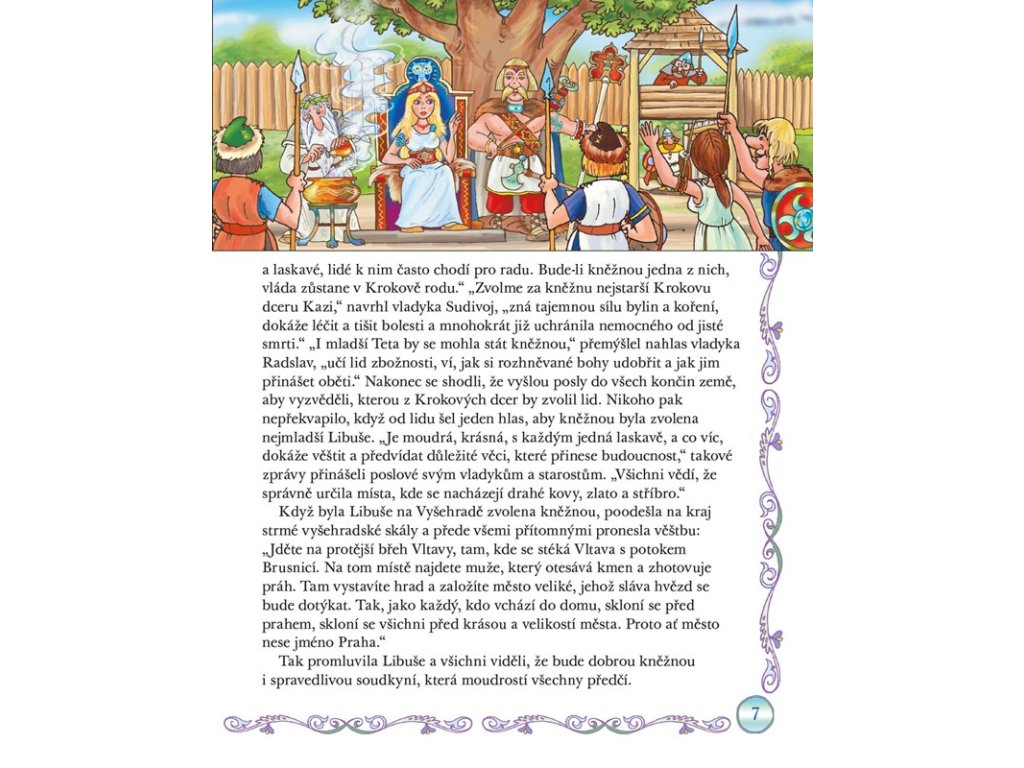 a laskavé, lidé k nim často chodí pro radu. Bude-li kněžnou jedna z nich, vláda zůstane v Krokově rodu.“ „Zvolme za kněžnu nejstarší Krokovu dceru Kazi,“ navrhl vladyka Sudivoj, „zná tajemnou sílu bylin a koření, dokáže léčit a tišit bolesti a mnohokrát již uchránila nemocného od jisté smrti.“ „I mladší Teta by se mohla stát kněžnou,“ přemýšlel nahlas vladyka Radslav, „učí lid zbožnosti, ví, jak si rozhněvané bohy udobřit a jak jim přinášet oběti.“ Nakonec se shodli, že vyšlou posly do všech končin země, aby vyzvěděli, kterou z Krokových dcer by zvolil lid. Nikoho pak nepřekvapilo, když od lidu šel jeden hlas, aby kněžnou byla zvolena nejmladší Libuše. „Je moudrá, krásná, s každým jedná laskavě, a co víc, dokáže věštit a předvídat důležité věci, které přinese budoucnost,“ takové zprávy přinášeli poslové svým vladykům a starostům. „Všichni vědí, že správně určila místa, kde se nacházejí drahé kovy, zlato a stříbro.“

Když byla Libuše na Vyšehradě zvolena kněžnou, poodešla na kraj strmé vyšehradské skály a přede všemi přítomnými pronesla věštbu: „Jděte na protější břeh Vltavy, tam, kde se stéká Vltava s potokem Brusnicí. Na tom místě najdete muže, který otesává kmen a zhotovuje práh. Tam vystavíte hrad a založíte město veliké, jehož sláva hvězd se bude dotýkat. Tak, jako každý, kdo vchází do domu, skloní se před prahem, skloní se všichni před krásou a velikostí města. Proto ať město nese jméno Praha.“

Tak promluvila Libuše a všichni viděli, že bude dobrou kněžnou i spravedlivou soudkyní, která moudrostí všechny předčí.

7